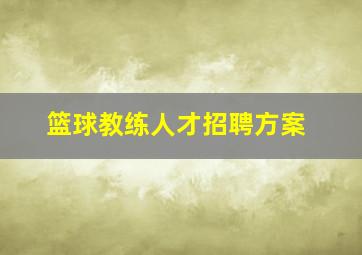 篮球教练人才招聘方案